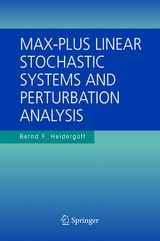 MAX-PLUS LINEAR STOCHASTIC SYSTEMS AND PERTURBATION ANALYSIS

Bernd F. Heidergott

Springer